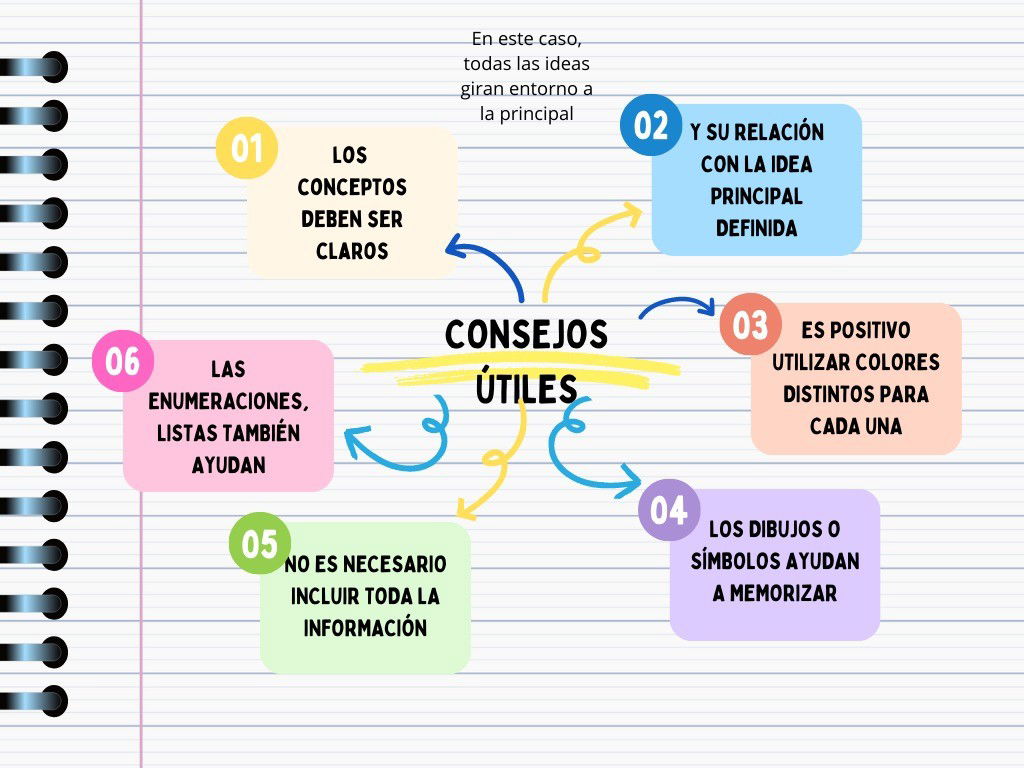 En este caso, todas las ideas giran entorno a la principal

CONSEJOS ÚTILES

01
LOS CONCEPTOS DEBEN SER CLAROS

02
Y SU RELACIÓN CON LA IDEA PRINCIPAL DEFINIDA

03
ES POSITIVO UTILIZAR COLORES DISTINTOS PARA CADA UNA

04
LOS DIBUJOS O SÍMBOLOS AYUDAN A MEMORIZAR

05
NO ES NECESARIO INCLUIR TODA LA INFORMACIÓN

06
LAS ENUMERACIONES, LISTAS TAMBIÉN AYUDAN